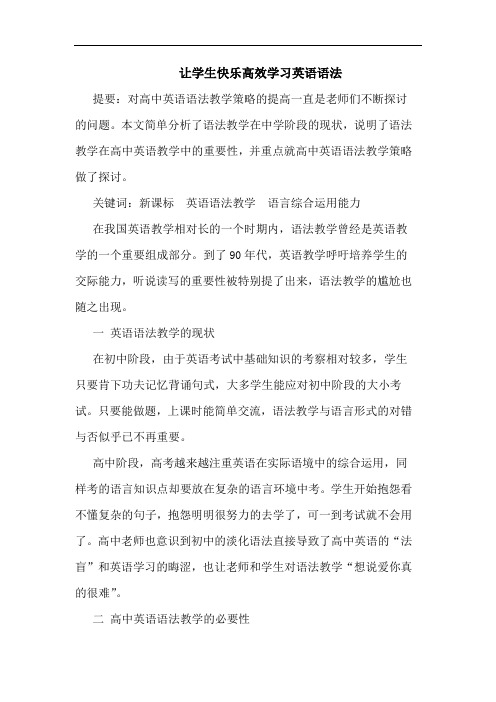 让学生快乐高效学习英语语法

提要：对高中英语语法教学策略的提高一直是老师们不断探讨的问题。本文简单分析了语法教学在中学阶段的现状，说明了语法教学在高中英语教学中的重要性，并重点就高中英语语法教学策略做了探讨。

关键词：新课标　英语语法教学　语言综合运用能力

在我国英语教学相对长的一个时期内，语法教学曾经是英语教学的一个重要组成部分。到了90年代，英语教学呼吁培养学生的交际能力，听说读写的重要性被特别提了出来，语法教学的尴尬也随之出现。

一 英语语法教学的现状

在初中阶段，由于英语考试中基础知识的考察相对较多，学生只要肯下功夫记忆背诵句式，大多学生能应对初中阶段的大小考试。只要能做题，上课时能简单交流，语法教学与语言形式的对错与否似乎已不再重要。

高中阶段，高考越来越注重英语在实际语境中的综合运用，同样考的语言知识点却要放在复杂的语言环境中考。学生开始抱怨看不懂复杂的句子，抱怨明明很努力的去学了，可一到考试就不会用了。高中老师也意识到初中的淡化语法直接导致了高中英语的“法盲”和英语学习的晦涩，也让老师和学生对语法教学“想说爱你真的很难”。

二 高中英语语法教学的必要性